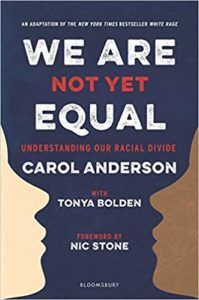 AN ADAPTATION OF THE NEW YORK TIMES BESTSELLER WHITE RAGE

WE ARE NOT YET EQUAL

UNDERSTANDING OUR RACIAL DIVIDE

CAROL ANDERSON

WITH
TONYA BOLDEN

FOREWORD BY
NIC STONE

BLOOMSBURY